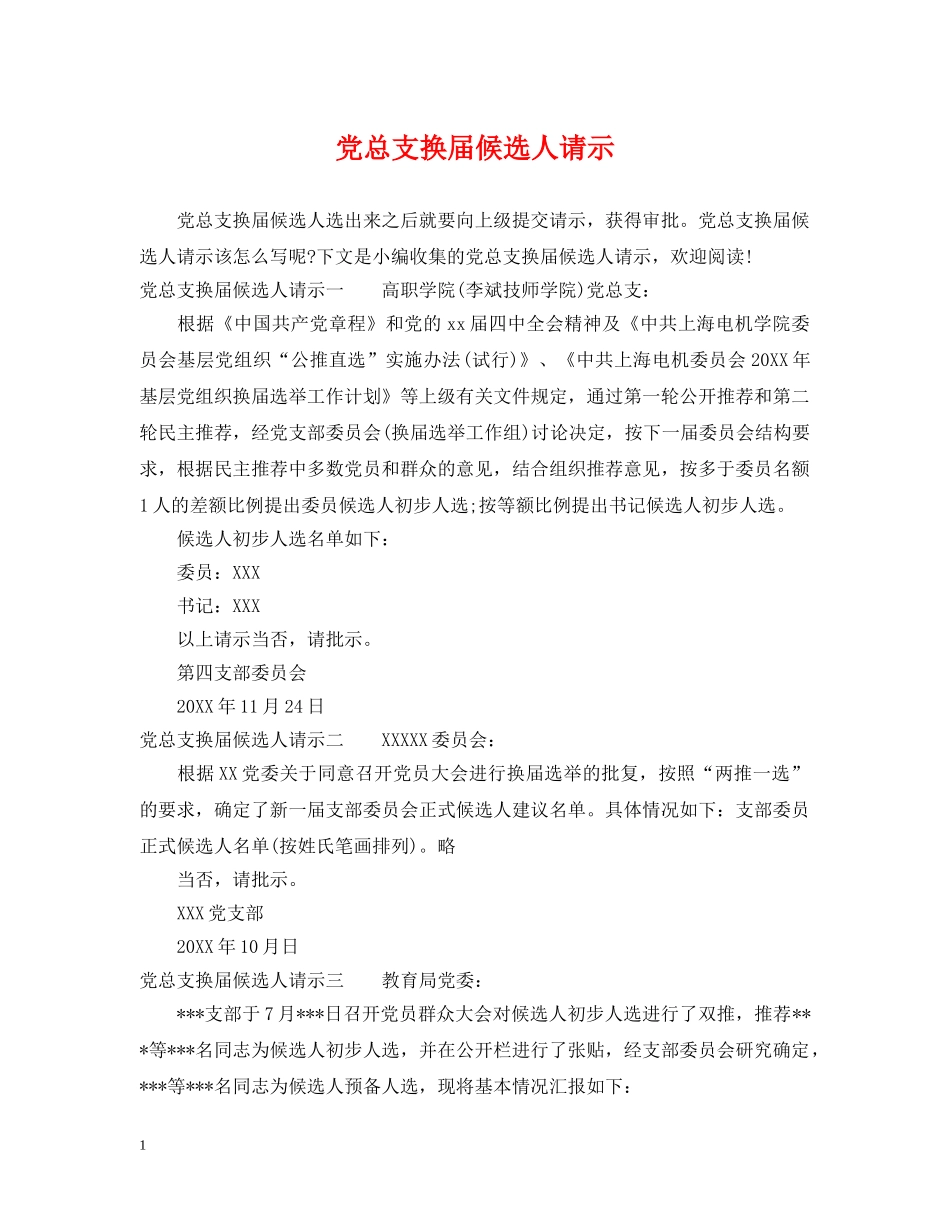 党总支换届候选人请示

党总支换届候选人选出来之后就要向上级提交请示，获得审批。党总支换届候选人请示该怎么写呢?下文是小编收集的党总支换届候选人请示，欢迎阅读!

党总支换届候选人请示一 高职学院(李斌技师学院)党总支：

根据《中国共产党章程》和党的xx届四中全会精神及《中共上海电机学院委员会基层党组织“公推直选”实施办法(试行)》、《中共上海电机委员会20XX年基层党组织换届选举工作计划》等上级有关文件规定，通过第一轮公开推荐和第二轮民主推荐，经党支部委员会(换届选举工作组)讨论决定，按下一届委员会结构要求，根据民主推荐中多数党员和群众的意见，结合组织推荐意见，按多于委员名额1人的差额比例提出委员候选人初步人选;按等额比例提出书记候选人初步人选。

候选人初步人选名单如下：

委员：XXX

书记：XXX

以上请示当否，请批示。

第四支部委员会

20XX年11月24日

党总支换届候选人请示二 XXXXX委员会：

根据XX党委关于同意召开党员大会进行换届选举的批复，按照“两推一选”的要求，确定了新一届支部委员会正式候选人建议名单。具体情况如下：支部委员正式候选人名单(按姓氏笔画排列)。略

当否，请批示。

XXX党支部

20XX年10月日

党总支换届候选人请示三 教育局党委：

***支部于7月***日召开党员群众大会对候选人初步人选进行了双推，推荐***等***名同志为候选人初步人选，并在公开栏进行了张贴，经支部委员会研究确定，***等***名同志为候选人预备人选，现将基本情况汇报如下：

1